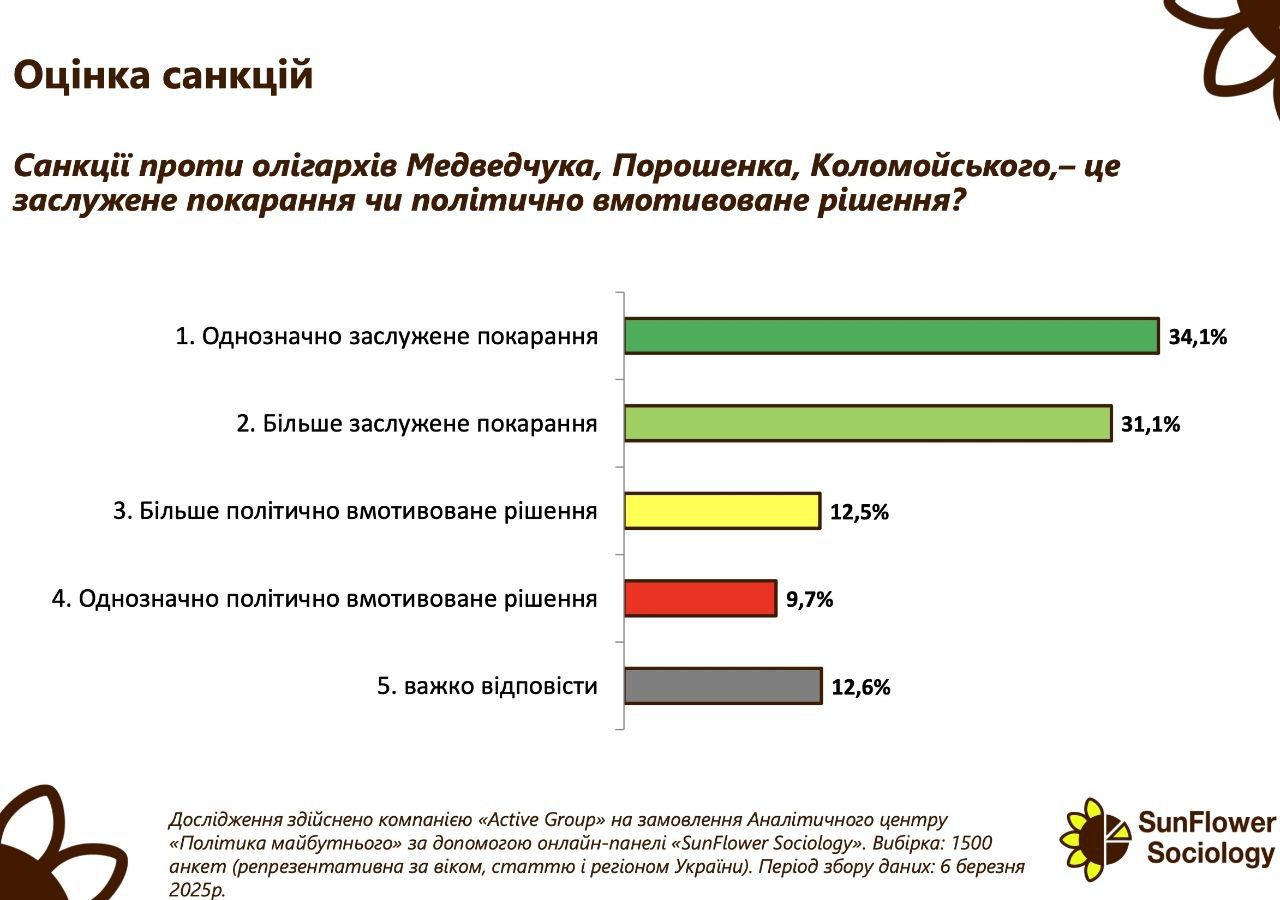 Оцінка санкцій

Санкції проти олігархів Медведчука, Порошенка, Коломойського,– це заслужене покарання чи політично вмотивоване рішення?

1. Однозначно заслужене покарання 34,1%

2. Більше заслужене покарання 31,1%

3. Більше політично вмотивоване рішення 12,5%

4. Однозначно політично вмотивоване рішення 9,7%

5. важко відповісти 12,6%

Дослідження здійснено компанією «Active Group» на замовлення Аналітичного центру «Політика майбутнього» за допомогою онлайн-панелі «SunFlower Sociology». Вибірка: 1500 анкет (репрезентативна за віком, статтю і регіоном України). Період збору даних: 6 березня 2025р.

SunFlower Sociology